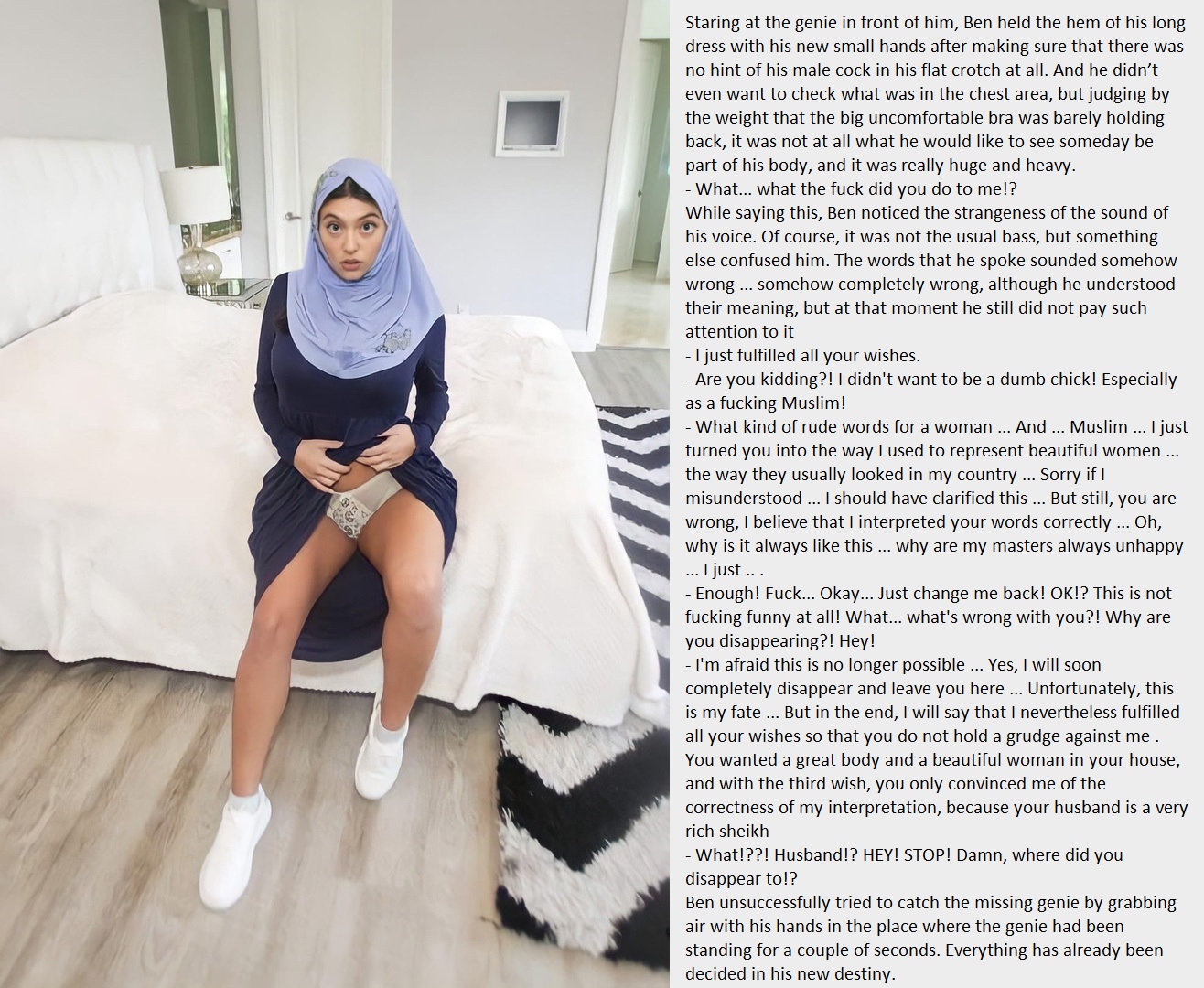 Staring at the genie in front of him, Ben held the hem of his long dress with his new small hands after making sure that there was no hint of his male cock in his flat crotch at all. And he didn't even want to check what was in the chest area, but judging by the weight that the big uncomfortable bra was barely holding back, it was not at all what he would like to see someday be part of his body, and it was really huge and heavy.
- What... what the fuck did you do to me!?
While saying this, Ben noticed the strangeness of the sound of his voice. Of course, it was not the usual bass, but something else confused him. The words that he spoke sounded somehow wrong ... somehow completely wrong, although he understood their meaning, but at that moment he still did not pay such attention to it
- I just fulfilled all your wishes.
- Are you kidding?! I didn't want to be a dumb chick! Especially as a fucking Muslim!
- What kind of rude words for a woman ... And ... Muslim ... I just turned you into the way I used to represent beautiful women ... the way they usually looked in my country ... Sorry if I misunderstood ... I should have clarified this ... But still, you are wrong, I believe that I interpreted your words correctly ... Oh, why is it always like this ... why are my masters always unhappy ... I just .. .
- Enough! Fuck... Okay... Just change me back! OK!? This is not fucking funny at all! What... what's wrong with you?! Why are you disappearing?! Hey!
- I'm afraid this is no longer possible ... Yes, I will soon completely disappear and leave you here ... Unfortunately, this is my fate ... But in the end, I will say that I nevertheless fulfilled all your wishes so that you do not hold a grudge against me . You wanted a great body and a beautiful woman in your house, and with the third wish, you only convinced me of the correctness of my interpretation, because your husband is a very rich sheikh
- What!??! Husband!? HEY! STOP! Damn, where did you disappear to!?
Ben unsuccessfully tried to catch the missing genie by grabbing air with his hands in the place where the genie had been standing for a couple of seconds. Everything has already been decided in his new destiny.